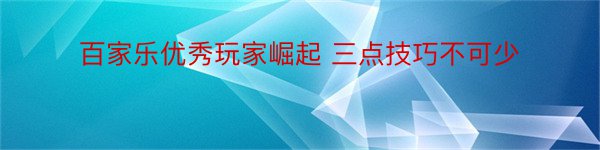 百家乐优秀玩家崛起 三点技巧不可少